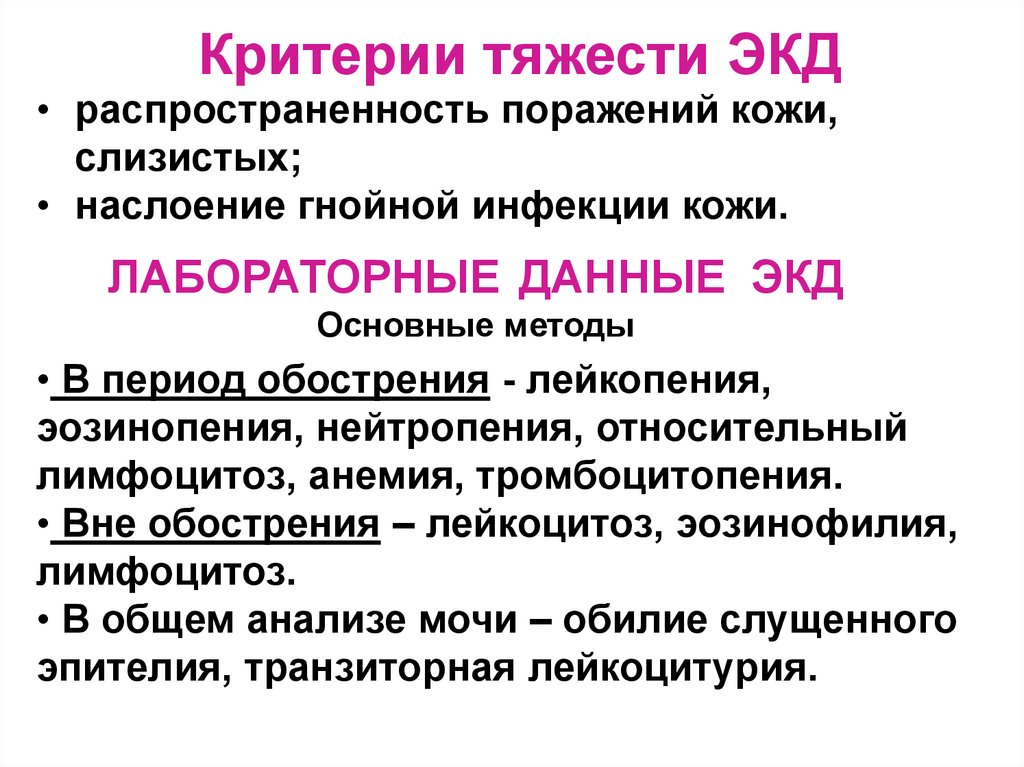 Критерии тяжести ЭКД

• распространенность поражений кожи, слизистых;
• наслоение гнойной инфекции кожи.

ЛАБОРАТОРНЫЕ ДАННЫЕ ЭКД

Основные методы

• В период обострения - лейкопения, эозинопения, нейтропения, относительный лимфоцитоз, анемия, тромбоцитопения.
• Вне обострения – лейкоцитоз, эозинофилия, лимфоцитоз.
• В общем анализе мочи – обилие слущенного эпителия, транзиторная лейкоцитурия.